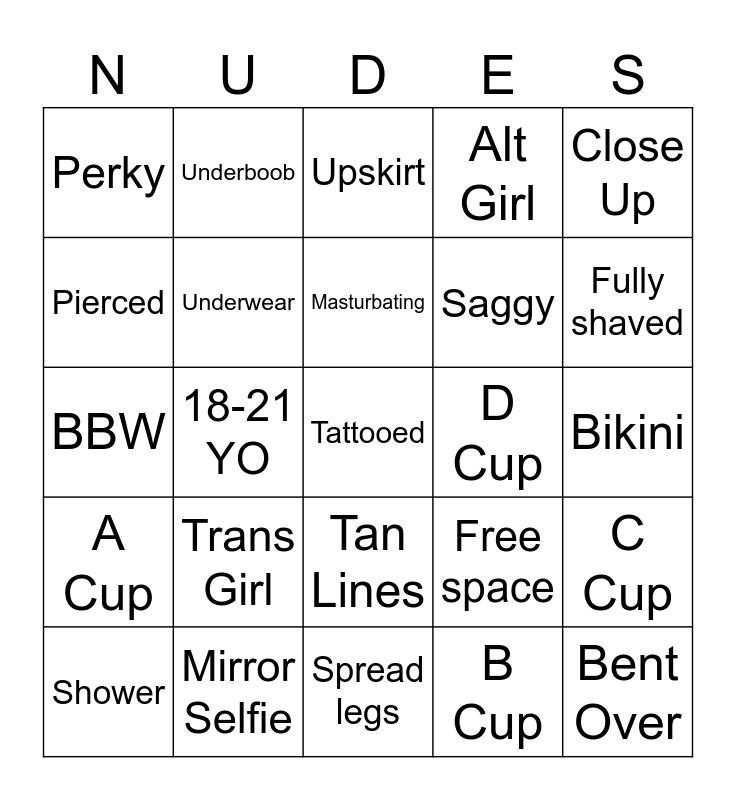 | N | U | D | E | S |
|---|---|---|---|---|
| Perky | Underboob | Upskirt | Alt Girl | Close Up |
| Pierced | Underwear | Masturbating | Saggy | Fully shaved |
| BBW | 18-21 YO | Tattooed | D Cup | Bikini |
| A Cup | Trans Girl | Tan Lines | Free space | C Cup |
| Shower | Mirror Selfie | Spread legs | B Cup | Bent Over |